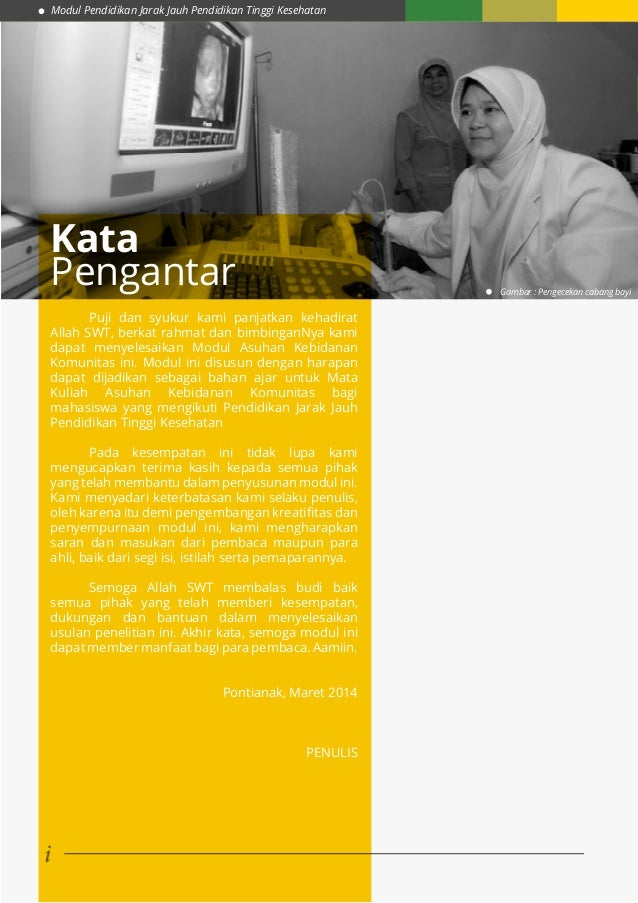 Modul Pendidikan Jarak Jauh Pendidikan Tinggi Kesehatan

Kata Pengantar

Gambar : Pengecekan cabang bayi

Puji dan syukur kami panjatkan kehadirat Allah SWT, berkat rahmat dan bimbinganNya kami dapat menyelesaikan Modul Asuhan Kebidanan Komunitas ini. Modul ini disusun dengan harapan dapat dijadikan sebagai bahan ajar untuk Mata Kuliah Asuhan Kebidanan Komunitas bagi mahasiswa yang mengikuti Pendidikan Jarak Jauh Pendidikan Tinggi Kesehatan

Pada kesempatan ini tidak lupa kami mengucapkan terima kasih kepada semua pihak yang telah membantu dalam penyusunan modul ini. Kami menyadari keterbatasan kami selaku penulis, oleh karena itu demi pengembangan kreatifitas dan penyempurnaan modul ini, kami mengharapkan saran dan masukan dari pembaca maupun para ahli, baik dari segi isi, istilah serta pemaparannya.

Semoga Allah SWT membalas budi baik semua pihak yang telah memberi kesempatan, dukungan dan bantuan dalam menyelesaikan usulan penelitian ini. Akhir kata, semoga modul ini dapat member manfaat bagi para pembaca. Aamiin.

Pontianak, Maret 2014

PENULIS

i